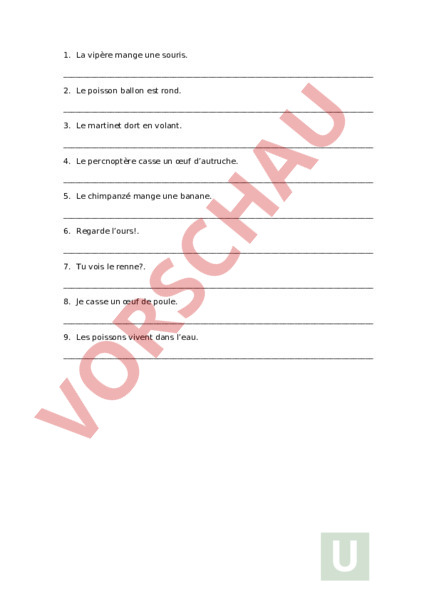 1. La vipère mange une souris.

2. Le poisson ballon est rond.

3. Le martinet dort en volant.

4. Le percnoptère casse un œuf d'autruche.

5. Le chimpanzé mange une banane.

6. Regarde l'ours!.

7. Tu vois le renne?.

8. Je casse un œuf de poule.

9. Les poissons vivent dans l'eau.

VORSCHAU

U